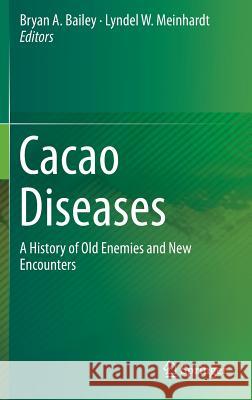 Bryan A. Bailey · Lyndel W. Meinhardt
Editors

Cacao Diseases

A History of Old Enemies and New Encounters

Kraina Książek